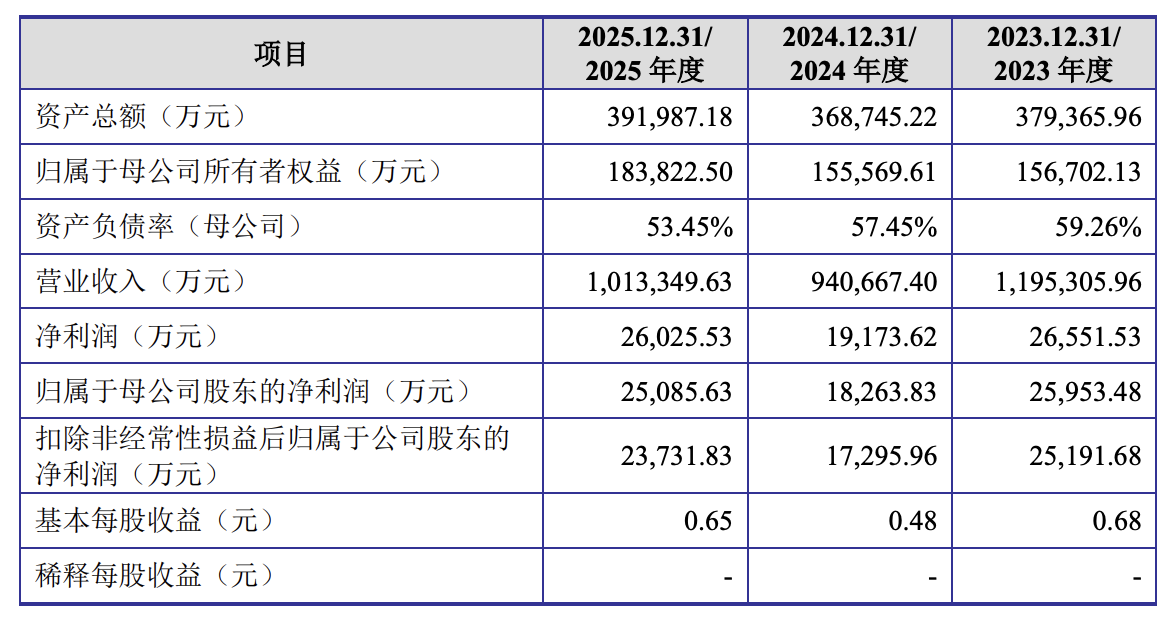 | 项目 | 2025.12.31/ 2025 年度 | 2024.12.31/ 2024 年度 | 2023.12.31/ 2023 年度 |
|---|---|---|---|
| 资产总额（万元） | 391,987.18 | 368,745.22 | 379,365.96 |
| 归属于母公司所有者权益（万元） | 183,822.50 | 155,569.61 | 156,702.13 |
| 资产负债率（母公司） | 53.45% | 57.45% | 59.26% |
| 营业收入（万元） | 1,013,349.63 | 940,667.40 | 1,195,305.96 |
| 净利润（万元） | 26,025.53 | 19,173.62 | 26,551.53 |
| 归属于母公司股东的净利润（万元） | 25,085.63 | 18,263.83 | 25,953.48 |
| 扣除非经常性损益后归属于公司股东的净利润（万元） | 23,731.83 | 17,295.96 | 25,191.68 |
| 基本每股收益（元） | 0.65 | 0.48 | 0.68 |
| 稀释每股收益（元） | - | - | - |